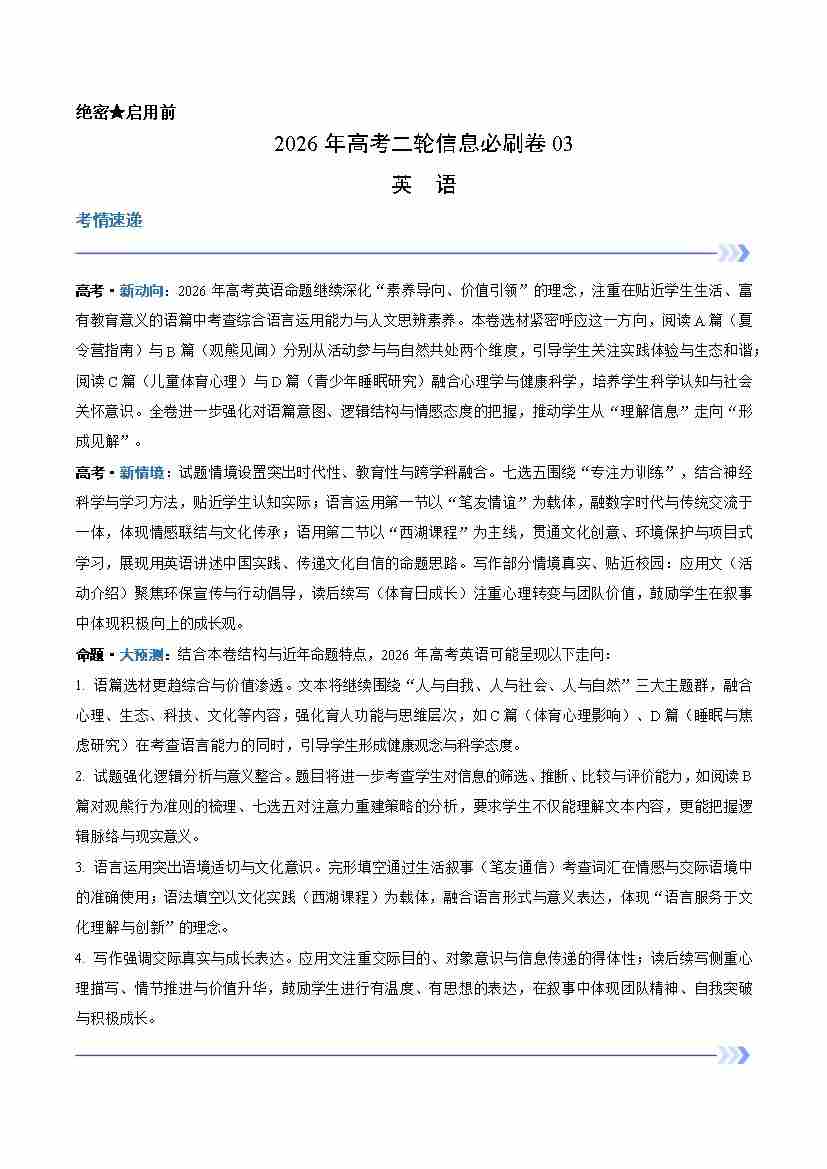 绝密★启用前

2026 年高考二轮信息必刷卷 03

英　语

考情速递

高考·新动向：2026 年高考英语命题继续深化“素养导向、价值引领”的理念，注重在贴近学生生活、富有教育意义的语篇中考查综合语言运用能力与人文思辨素养。本卷选材紧密呼应这一方向，阅读 A 篇（夏令营指南）与 B 篇（观熊见闻）分别从活动参与与自然共处两个维度，引导学生关注实践体验与生态和谐；阅读 C 篇（儿童体育心理）与 D 篇（青少年睡眠研究）融合心理学与健康科学，培养学生科学认知与社会关怀意识。全卷进一步强化对语篇意图、逻辑结构与情感态度的把握，推动学生从“理解信息”走向“形成见解”。

高考·新情境：试题情境设置突出时代性、教育性与跨学科融合。七选五围绕“专注力训练”，结合神经科学与学习方法，贴近学生认知实际；语言运用第一节以“笔友情谊”为载体，融数字时代与传统交流于一体，体现情感联结与文化传承；语用第二节以“西湖课程”为主线，贯通文化创意、环境保护与项目式学习，展现用英语讲述中国实践、传递文化自信的命题思路。写作部分情境真实、贴近校园：应用文（活动介绍）聚焦环保宣传与行动倡导，读后续写（体育日成长）注重心理转变与团队价值，鼓励学生在叙事中体现积极向上的成长观。

命题·大预测：结合本卷结构与近年命题特点，2026 年高考英语可能呈现以下走向：

1. 语篇选材更趋综合与价值渗透。文本将继续围绕“人与自我、人与社会、人与自然”三大主题群，融合心理、生态、科技、文化等内容，强化育人功能与思维层次，如 C 篇（体育心理影响）、D 篇（睡眠与焦虑研究）在考查语言能力的同时，引导学生形成健康观念与科学态度。

2. 试题强化逻辑分析与意义整合。题目将进一步考查学生对信息的筛选、推断、比较与评价能力，如阅读 B 篇对观熊行为准则的梳理、七选五对注意力重建策略的分析，要求学生不仅能理解文本内容，更能把握逻辑脉络与现实意义。

3. 语言运用突出语境适切与文化意识。完形填空通过生活叙事（笔友通信）考查词汇在情感与交际语境中的准确使用；语法填空以文化实践（西湖课程）为载体，融合语言形式与意义表达，体现“语言服务于文化理解与创新”的理念。

4. 写作强调交际真实与成长表达。应用文注重交际目的、对象意识与信息传递的得体性；读后续写侧重心理描写、情节推进与价值升华，鼓励学生进行有温度、有思想的表达，在叙事中体现团队精神、自我突破与积极成长。